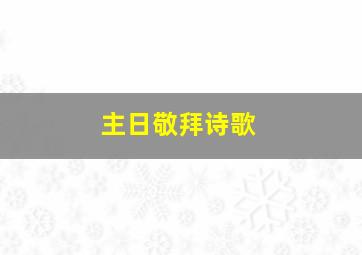 主日敬拜诗歌